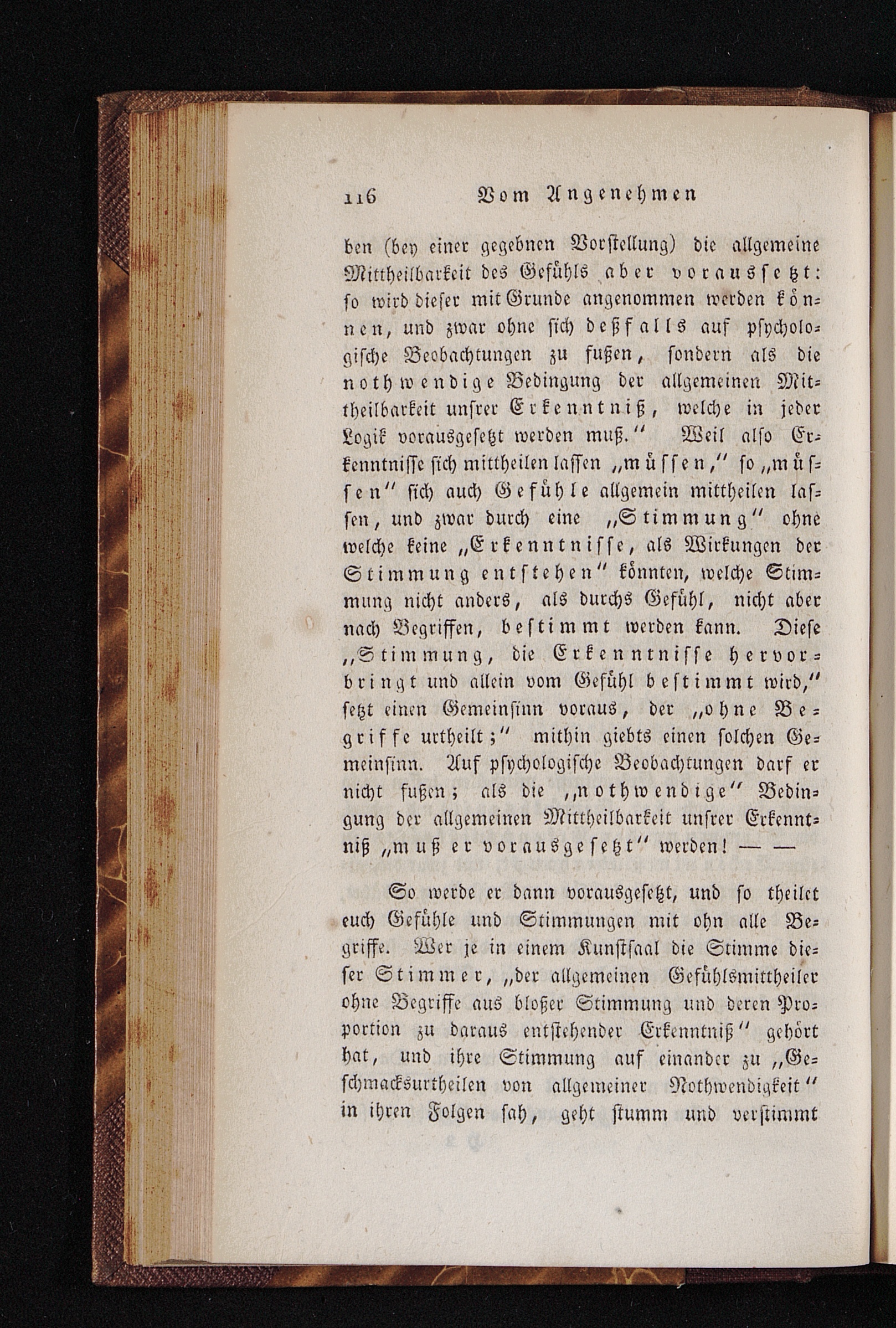 116 Vom Angenehmen

ben (bey einer gegebnen Vorstellung) die allgemeine Mittheilbarkeit des Gefühls aber voraussetzt: so wird dieser mit Grunde angenommen werden können, und zwar ohne sich deßfalls auf psychologische Beobachtungen zu fußen, sondern als die nothwendige Bedingung der allgemeinen Mittheilbarkeit unsrer Erkenntniß, welche in jeder Logik vorausgesetzt werden muß." Weil also Erkenntnisse sich mittheilen lassen „müssen," so „müssen" sich auch Gefühle allgemein mittheilen lassen, und zwar durch eine „Stimmung" ohne welche keine „Erkenntnisse, als Wirkungen der Stimmung entstehen" könnten, welche Stimmung nicht anders, als durchs Gefühl, nicht aber nach Begriffen, bestimmt werden kann. Diese „Stimmung, die Erkenntnisse hervorbringt und allein vom Gefühl bestimmt wird," setzt einen Gemeinsinn voraus, der „ohne Begriffe urtheilt;" mithin giebts einen solchen Gemeinsinn. Auf psychologische Beobachtungen darf er nicht fußen; als die „nothwendige" Bedingung der allgemeinen Mittheilbarkeit unsrer Erkenntniß „muß er vorausgesetzt" werden! — —

So werde er dann vorausgesetzt, und so theilet euch Gefühle und Stimmungen mit ohn alle Begriffe. Wer je in einem Kunstsaal die Stimme dieser Stimmer, „der allgemeinen Gefühlsmittheiler ohne Begriffe aus bloßer Stimmung und deren Proportion zu daraus entstehender Erkenntniß" gehört hat, und ihre Stimmung auf einander zu „Geschmacksurtheilen von allgemeiner Nothwendigkeit" in ihren Folgen sah, geht stumm und verstimmt